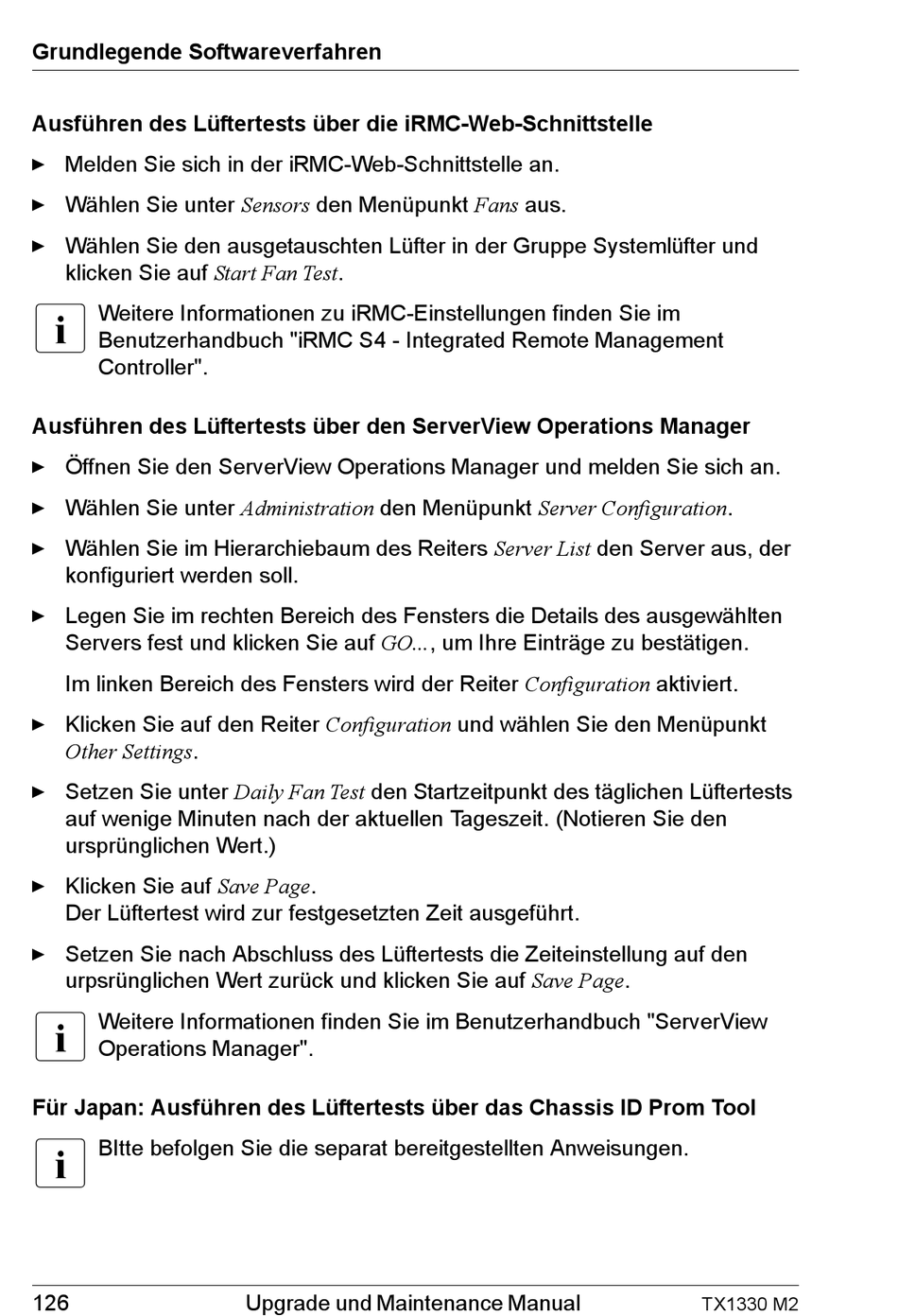 Grundlegende Softwareverfahren

Ausführen des Lüftertests über die iRMC-Web-Schnittstelle

► Melden Sie sich in der iRMC-Web-Schnittstelle an.

► Wählen Sie unter Sensors den Menüpunkt Fans aus.

► Wählen Sie den ausgetauschten Lüfter in der Gruppe Systemlüfter und klicken Sie auf Start Fan Test.

i Weitere Informationen zu iRMC-Einstellungen finden Sie im Benutzerhandbuch "iRMC S4 - Integrated Remote Management Controller".

Ausführen des Lüftertests über den ServerView Operations Manager

► Öffnen Sie den ServerView Operations Manager und melden Sie sich an.

► Wählen Sie unter Administration den Menüpunkt Server Configuration.

► Wählen Sie im Hierarchiebaum des Reiters Server List den Server aus, der konfiguriert werden soll.

► Legen Sie im rechten Bereich des Fensters die Details des ausgewählten Servers fest und klicken Sie auf GO..., um Ihre Einträge zu bestätigen.

Im linken Bereich des Fensters wird der Reiter Configuration aktiviert.

► Klicken Sie auf den Reiter Configuration und wählen Sie den Menüpunkt Other Settings.

► Setzen Sie unter Daily Fan Test den Startzeitpunkt des täglichen Lüftertests auf wenige Minuten nach der aktuellen Tageszeit. (Notieren Sie den ursprünglichen Wert.)

► Klicken Sie auf Save Page.
Der Lüftertest wird zur festgesetzten Zeit ausgeführt.

► Setzen Sie nach Abschluss des Lüftertests die Zeiteinstellung auf den urpsrünglichen Wert zurück und klicken Sie auf Save Page.

i Weitere Informationen finden Sie im Benutzerhandbuch "ServerView Operations Manager".

Für Japan: Ausführen des Lüftertests über das Chassis ID Prom Tool

i BItte befolgen Sie die separat bereitgestellten Anweisungen.

126 Upgrade und Maintenance Manual TX1330 M2